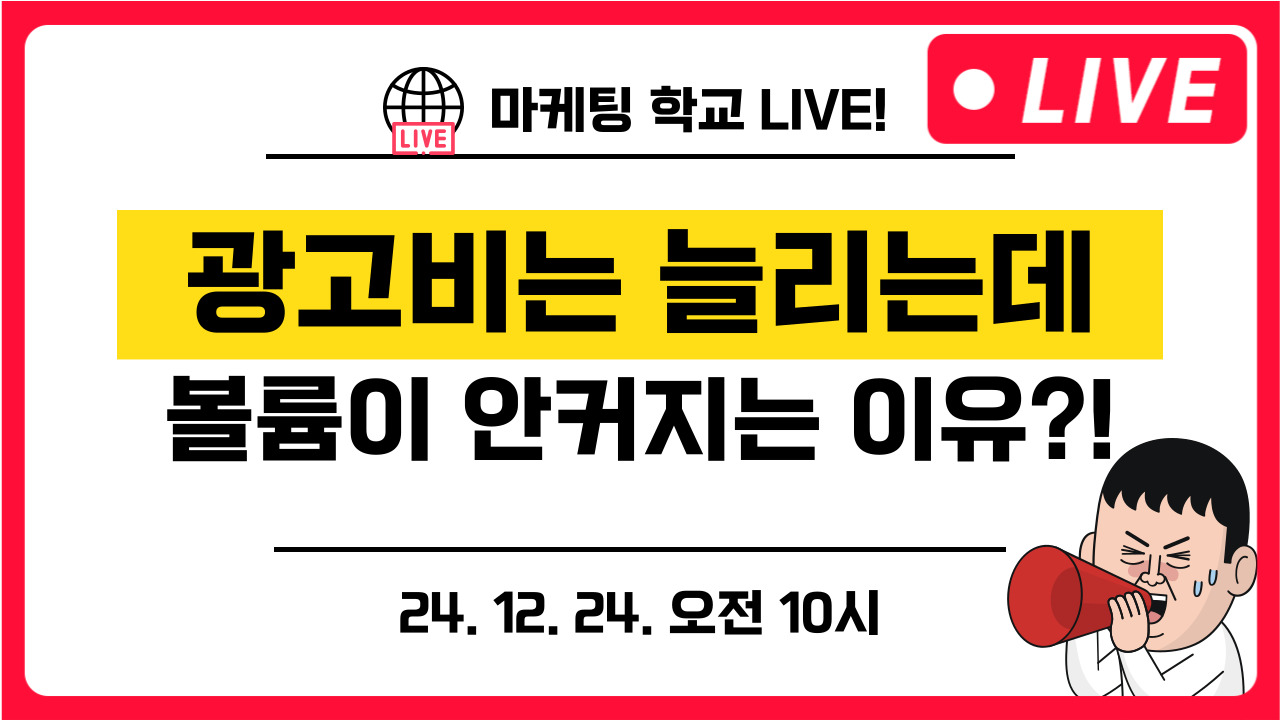 LIVE

마케팅 학교 LIVE!

LIVE

광고비는 늘리는데

볼륨이 안커지는 이유?!

24. 12. 24. 오전 10시